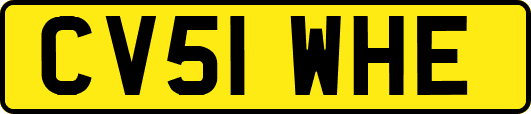 CV51 WHE